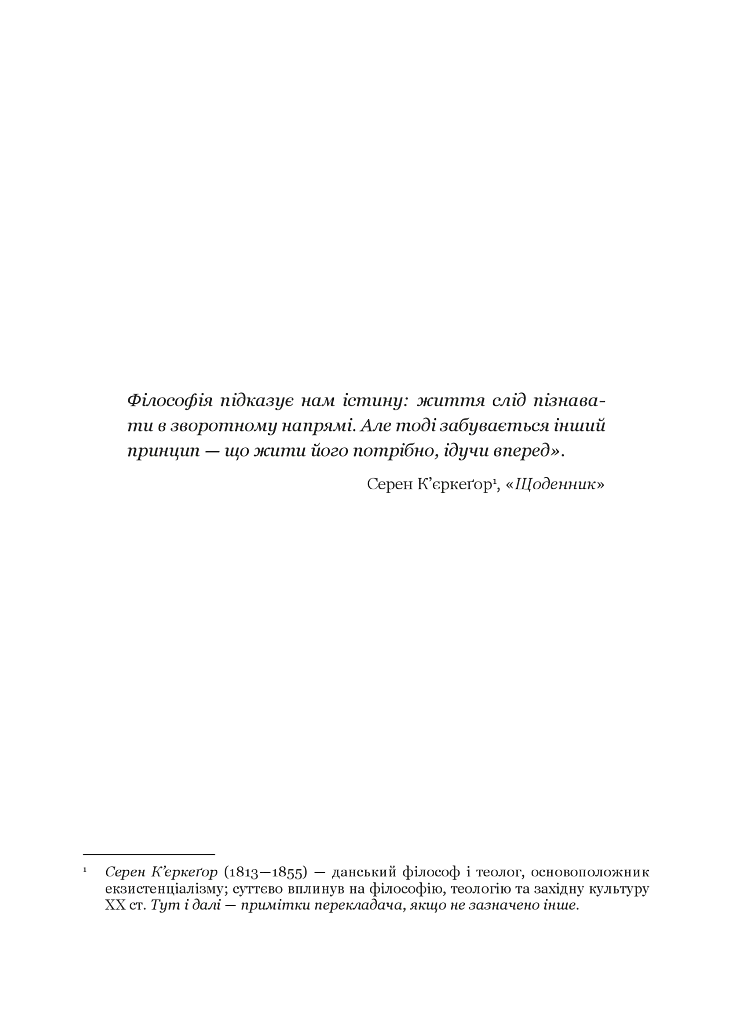 Філософія підказує нам істину: життя слід пізнавати в зворотному напрямі. Але тоді забувається інший принцип — що жити його потрібно, ідучи вперед».

Серен К'єркеґор$^{1}$, «Щоденник»

$^{1}$ Серен К'єркеґор (1813—1855) — данський філософ і теолог, основоположник екзистенціалізму; суттєво вплинув на філософію, теологію та західну культуру XX ст. Тут і далі — примітки перекладача, якщо не зазначено інше.